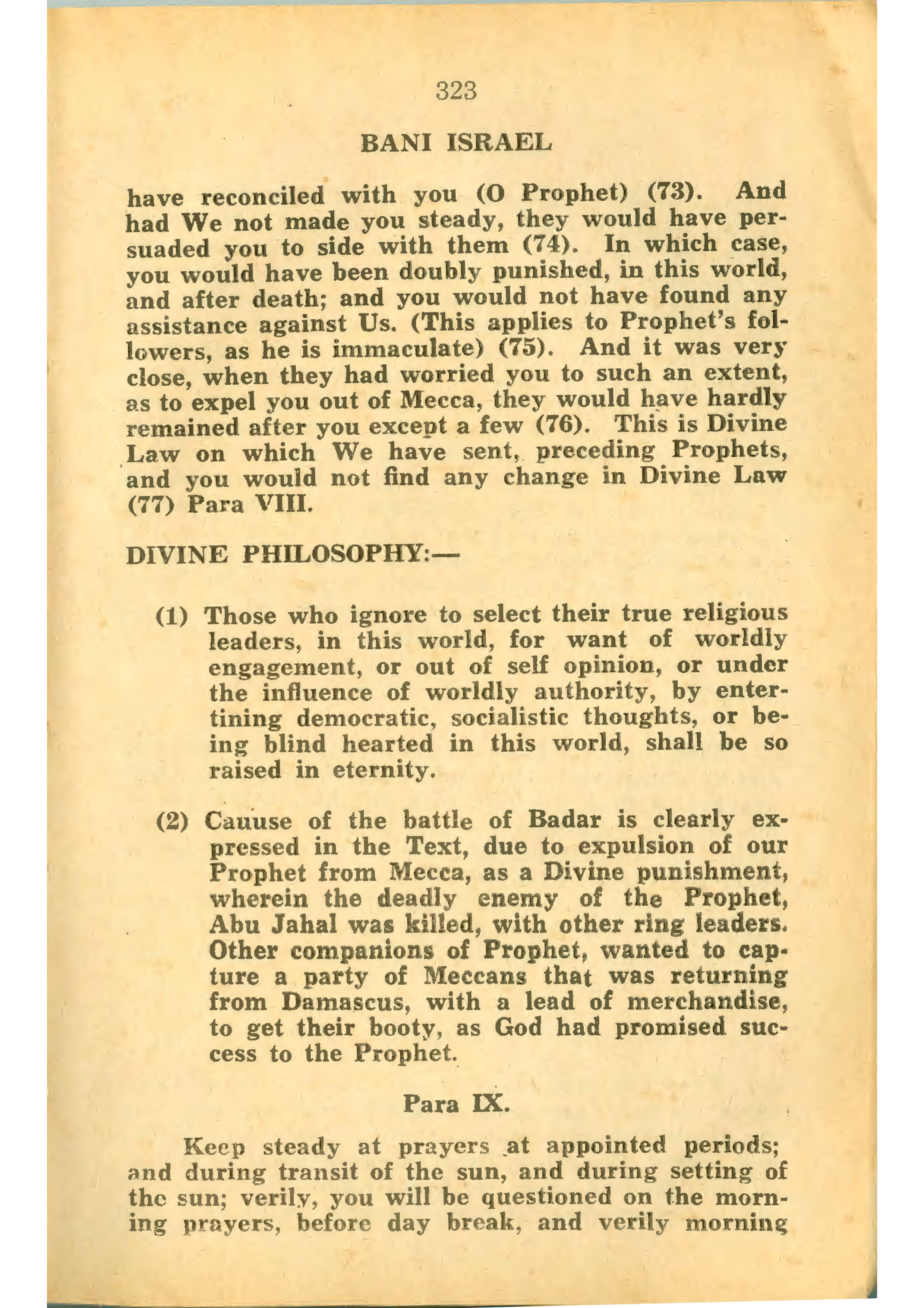 323

BANI ISRAEL

have reconciled with you (O Prophet) (73). And had We not made you steady, they would have persuaded you to side with them (74). In which case, you would have been doubly punished, in this world, and after death; and you would not have found any assistance against Us. (This applies to Prophet's followers, as he is immaculate) (75). And it was very close, when they had worried you to such an extent, as to expel you out of Mecca, they would have hardly remained after you except a few (76). This is Divine Law on which We have sent, preceding Prophets, and you would not find any change in Divine Law (77) Para VIII.

DIVINE PHILOSOPHY:—

(1) Those who ignore to select their true religious leaders, in this world, for want of worldly engagement, or out of self opinion, or under the influence of worldly authority, by entertining democratic, socialistic thoughts, or being blind hearted in this world, shall be so raised in eternity.

(2) Cauuse of the battle of Badar is clearly expressed in the Text, due to expulsion of our Prophet from Mecca, as a Divine punishment, wherein the deadly enemy of the Prophet, Abu Jahal was killed, with other ring leaders. Other companions of Prophet, wanted to capture a party of Meccans that was returning from Damascus, with a lead of merchandise, to get their booty, as God had promised success to the Prophet.

Para IX.

Keep steady at prayers at appointed periods; and during transit of the sun, and during setting of the sun; verily, you will be questioned on the morning prayers, before day break, and verily morning